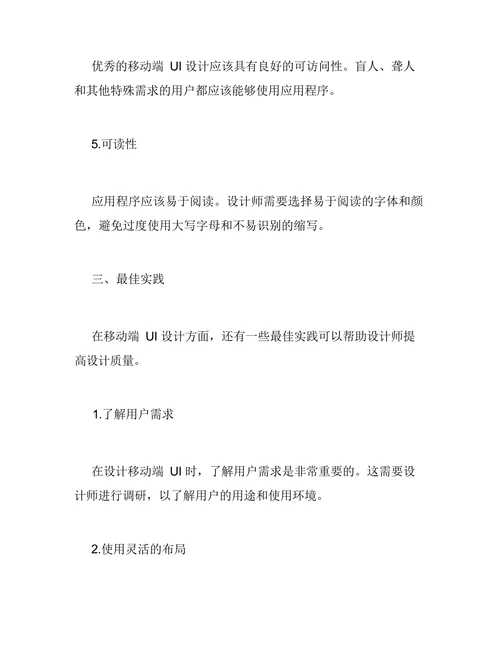 优秀的移动端 UI 设计应该具有良好的可访问性。盲人、聋人和其他特殊需求的用户都应该能够使用应用程序。

5.可读性

应用程序应该易于阅读。设计师需要选择易于阅读的字体和颜色，避免过度使用大写字母和不易识别的缩写。

三、最佳实践

在移动端 UI 设计方面，还有一些最佳实践可以帮助设计师提高设计质量。

1.了解用户需求

在设计移动端 UI 时，了解用户需求是非常重要的。这需要设计师进行调研，以了解用户的用途和使用环境。

2.使用灵活的布局